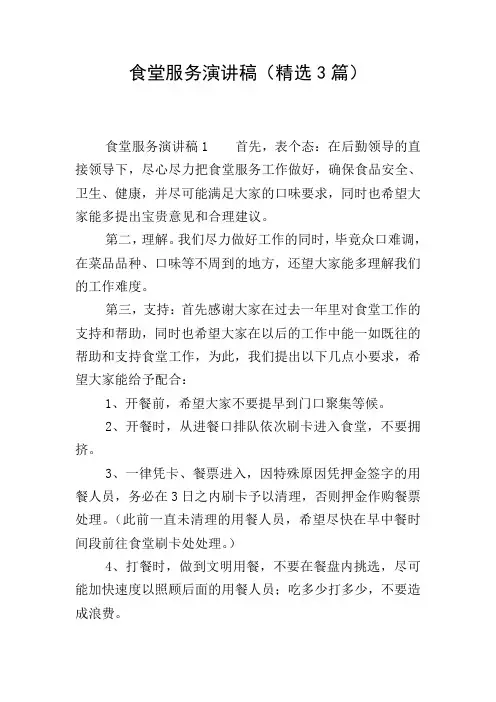 食堂服务演讲稿（精选3篇）

食堂服务演讲稿1　　首先，表个态：在后勤领导的直接领导下，尽心尽力把食堂服务工作做好，确保食品安全、卫生、健康，并尽可能满足大家的口味要求，同时也希望大家能多提出宝贵意见和合理建议。

第二，理解。我们尽力做好工作的同时，毕竟众口难调，在菜品品种、口味等不周到的地方，还望大家能多理解我们的工作难度。

第三，支持：首先感谢大家在过去一年里对食堂工作的支持和帮助，同时也希望大家在以后的工作中能一如既往的帮助和支持食堂工作，为此，我们提出以下几点小要求，希望大家能给予配合：

1、开餐前，希望大家不要提早到门口聚集等候。

2、开餐时，从进餐口排队依次刷卡进入食堂，不要拥挤。

3、一律凭卡、餐票进入，因特殊原因凭押金签字的用餐人员，务必在3日之内刷卡予以清理，否则押金作购餐票处理。（此前一直未清理的用餐人员，希望尽快在早中餐时间段前往食堂刷卡处处理。）

4、打餐时，做到文明用餐，不要在餐盘内挑选，尽可能加快速度以照顾后面的用餐人员；吃多少打多少，不要造成浪费。